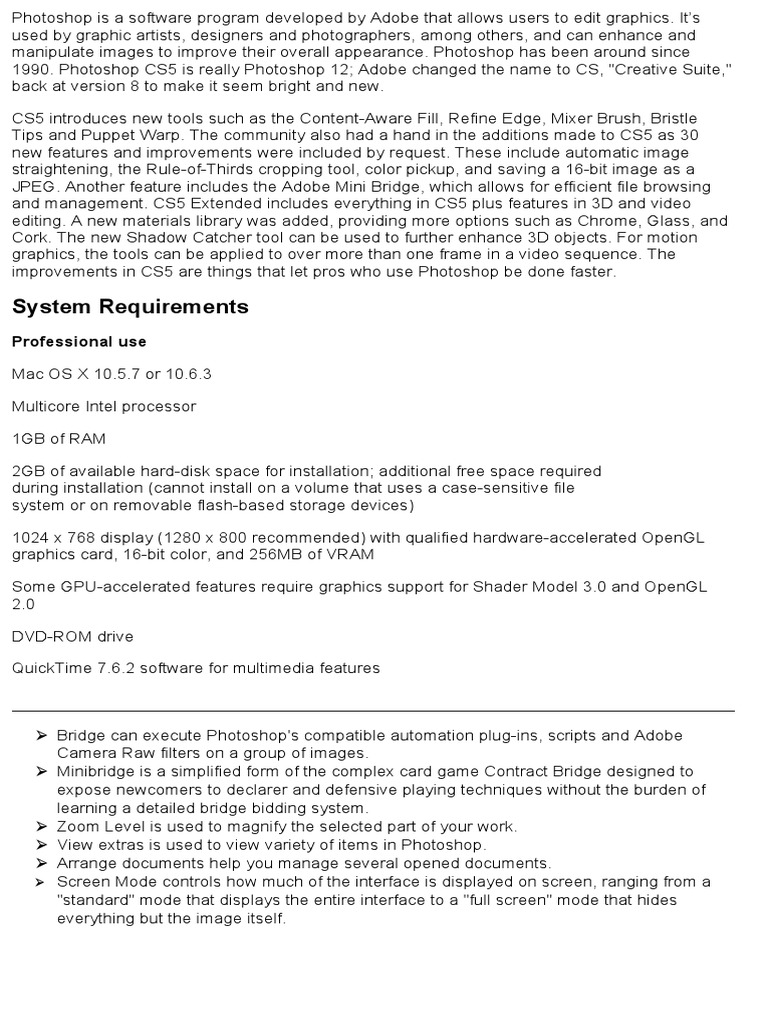 Photoshop is a software program developed by Adobe that allows users to edit graphics. It's used by graphic artists, designers and photographers, among others, and can enhance and manipulate images to improve their overall appearance. Photoshop has been around since 1990. Photoshop CS5 is really Photoshop 12; Adobe changed the name to CS, "Creative Suite," back at version 8 to make it seem bright and new.

CS5 introduces new tools such as the Content-Aware Fill, Refine Edge, Mixer Brush, Bristle Tips and Puppet Warp. The community also had a hand in the additions made to CS5 as 30 new features and improvements were included by request. These include automatic image straightening, the Rule-of-Thirds cropping tool, color pickup, and saving a 16-bit image as a JPEG. Another feature includes the Adobe Mini Bridge, which allows for efficient file browsing and management. CS5 Extended includes everything in CS5 plus features in 3D and video editing. A new materials library was added, providing more options such as Chrome, Glass, and Cork. The new Shadow Catcher tool can be used to further enhance 3D objects. For motion graphics, the tools can be applied to over more than one frame in a video sequence. The improvements in CS5 are things that let pros who use Photoshop be done faster.

System Requirements

Professional use

Mac OS X 10.5.7 or 10.6.3

Multicore Intel processor

1GB of RAM

2GB of available hard-disk space for installation; additional free space required during installation (cannot install on a volume that uses a case-sensitive file system or on removable flash-based storage devices)

1024 x 768 display (1280 x 800 recommended) with qualified hardware-accelerated OpenGL graphics card, 16-bit color, and 256MB of VRAM

Some GPU-accelerated features require graphics support for Shader Model 3.0 and OpenGL 2.0

DVD-ROM drive

QuickTime 7.6.2 software for multimedia features

➢ Bridge can execute Photoshop's compatible automation plug-ins, scripts and Adobe Camera Raw filters on a group of images.
➢ Minibridge is a simplified form of the complex card game Contract Bridge designed to expose newcomers to declarer and defensive playing techniques without the burden of learning a detailed bridge bidding system.
➢ Zoom Level is used to magnify the selected part of your work.
➢ View extras is used to view variety of items in Photoshop.
➢ Arrange documents help you manage several opened documents.
➢ Screen Mode controls how much of the interface is displayed on screen, ranging from a "standard" mode that displays the entire interface to a "full screen" mode that hides everything but the image itself.